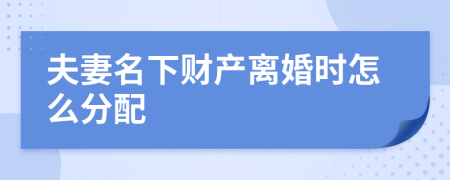 夫妻名下财产离婚时怎么分配